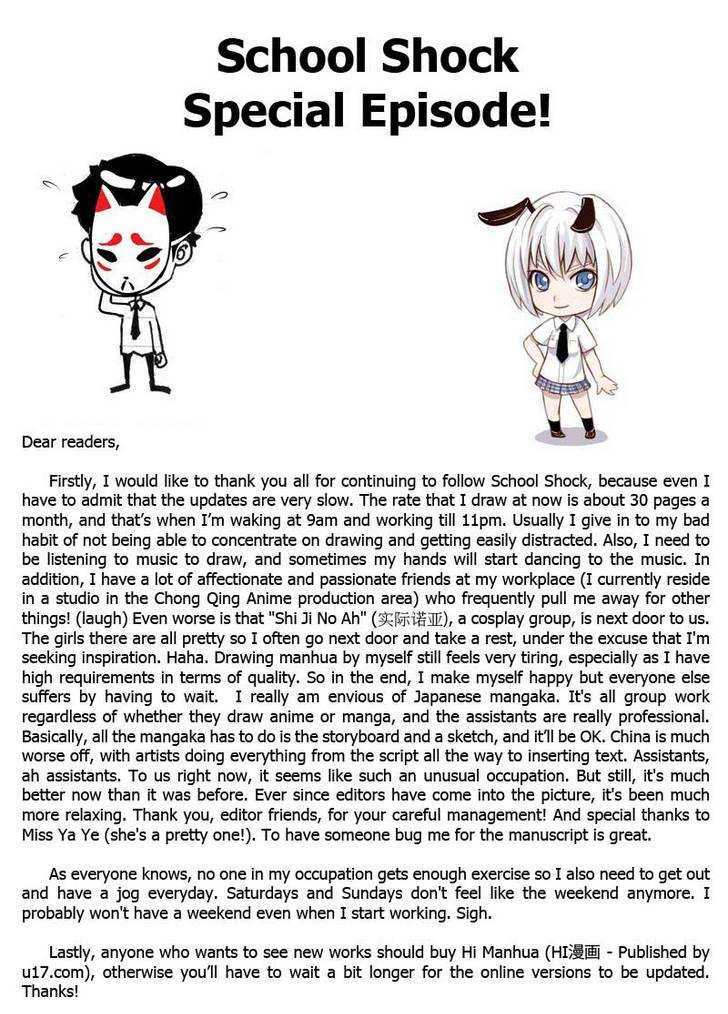 School Shock
Special Episode!

Dear readers,

Firstly, I would like to thank you all for continuing to follow School Shock, because even I have to admit that the updates are very slow. The rate that I draw at now is about 30 pages a month, and that's when I'm waking at 9am and working till 11pm. Usually I give in to my bad habit of not being able to concentrate on drawing and getting easily distracted. Also, I need to be listening to music to draw, and sometimes my hands will start dancing to the music. In addition, I have a lot of affectionate and passionate friends at my workplace (I currently reside in a studio in the Chong Qing Anime production area) who frequently pull me away for other things! (laugh) Even worse is that "Shi Ji No Ah" (实际诺亚), a cosplay group, is next door to us. The girls there are all pretty so I often go next door and take a rest, under the excuse that I'm seeking inspiration. Haha. Drawing manhua by myself still feels very tiring, especially as I have high requirements in terms of quality. So in the end, I make myself happy but everyone else suffers by having to wait. I really am envious of Japanese mangaka. It's all group work regardless of whether they draw anime or manga, and the assistants are really professional. Basically, all the mangaka has to do is the storyboard and a sketch, and it'll be OK. China is much worse off, with artists doing everything from the script all the way to inserting text. Assistants, ah assistants. To us right now, it seems like such an unusual occupation. But still, it's much better now than it was before. Ever since editors have come into the picture, it's been much more relaxing. Thank you, editor friends, for your careful management! And special thanks to Miss Ya Ye (she's a pretty one!). To have someone bug me for the manuscript is great.

As everyone knows, no one in my occupation gets enough exercise so I also need to get out and have a jog everyday. Saturdays and Sundays don't feel like the weekend anymore. I probably won't have a weekend even when I start working. Sigh.

Lastly, anyone who wants to see new works should buy Hi Manhua (HI漫画 - Published by u17.com), otherwise you'll have to wait a bit longer for the online versions to be updated. Thanks!